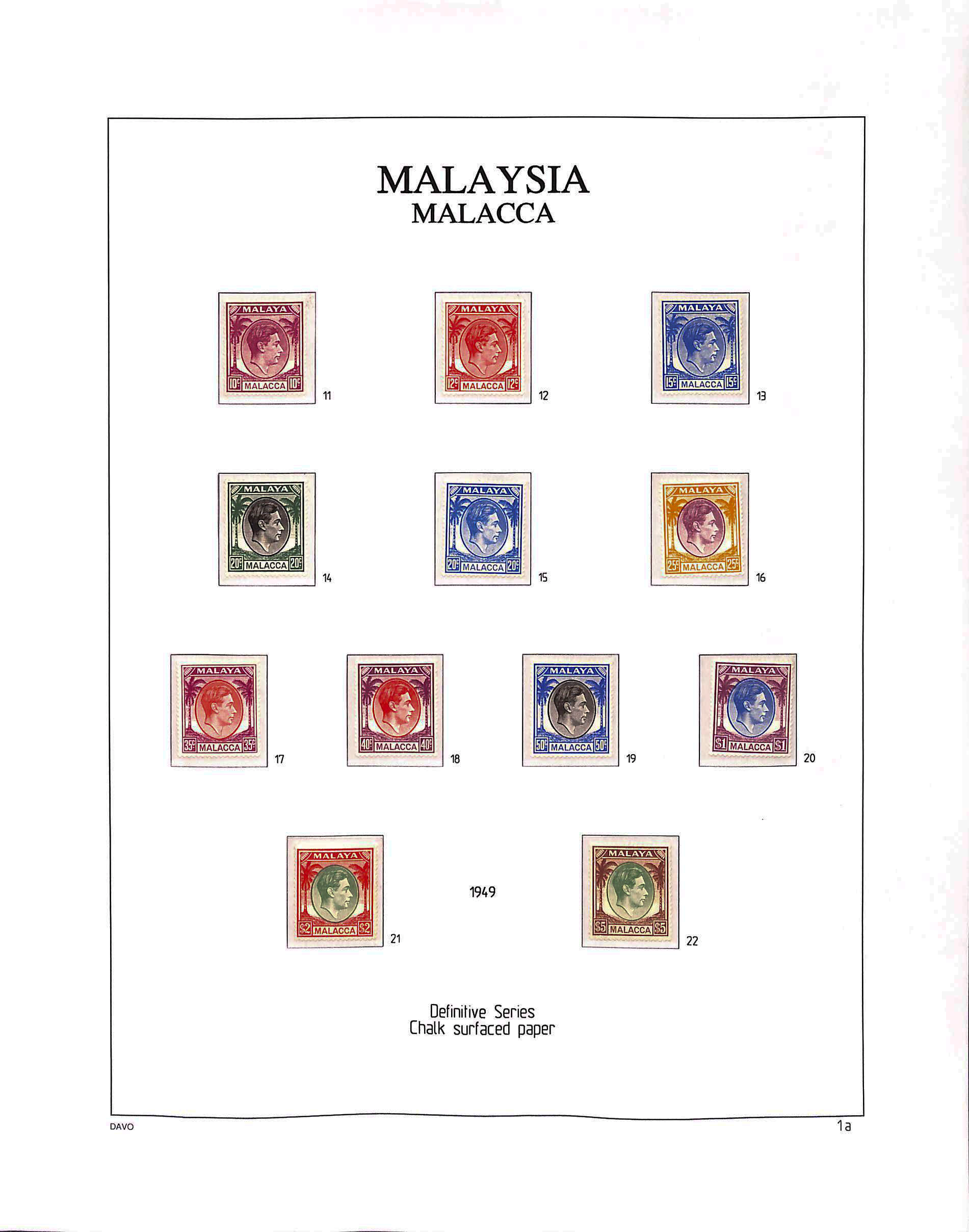 MALAYSIA
MALACCA

MALAYA
10c MALACCA 10c
11

MALAYA
12c MALACCA 12c
12

MALAYA
15c MALACCA 15c
13

MALAYA
20c MALACCA 20c
14

MALAYA
20c MALACCA 20c
15

MALAYA
25c MALACCA 25c
16

MALAYA
35c MALACCA 35c
17

MALAYA
40c MALACCA 40c
18

MALAYA
50c MALACCA 50c
19

MALAYA
$1 MALACCA $1
20

MALAYA
$2 MALACCA $2
21

1949

MALAYA
$5 MALACCA $5
22

Definitive Series
Chalk surfaced paper

DAVO

1a